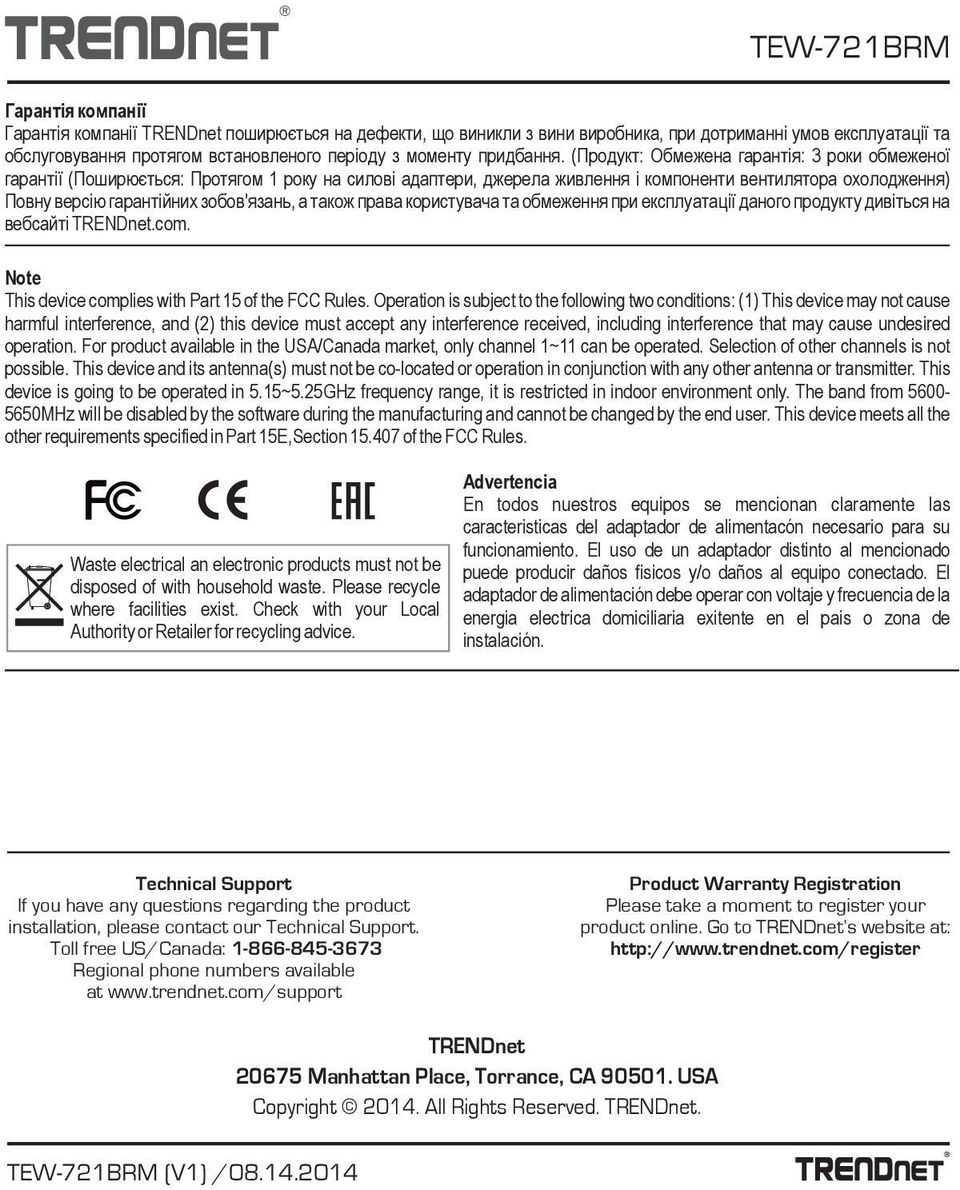 TRENDnet®

TEW-721BRM

Гарантія компанії
Гарантія компанії TRENDnet поширюється на дефекти, що виникли з вини виробника, при дотриманні умов експлуатації та обслуговування протягом встановленого періоду з моменту придбання. (Продукт: Обмежена гарантія: 3 роки обмеженої гарантії (Поширюється: Протягом 1 року на силові адаптери, джерела живлення і компоненти вентилятора охолодження) Повну версію гарантійних зобов'язань, а також права користувача та обмеження при експлуатації даного продукту дивіться на вебсайті TRENDnet.com.

Note
This device complies with Part 15 of the FCC Rules. Operation is subject to the following two conditions: (1) This device may not cause harmful interference, and (2) this device must accept any interference received, including interference that may cause undesired operation. For product available in the USA/Canada market, only channel 1~11 can be operated. Selection of other channels is not possible. This device and its antenna(s) must not be co-located or operation in conjunction with any other antenna or transmitter. This device is going to be operated in 5.15~5.25GHz frequency range, it is restricted in indoor environment only. The band from 5600-5650MHz will be disabled by the software during the manufacturing and cannot be changed by the end user. This device meets all the other requirements specified in Part 15E, Section 15.407 of the FCC Rules.

FC CE EAC

Waste electrical an electronic products must not be disposed of with household waste. Please recycle where facilities exist. Check with your Local Authority or Retailer for recycling advice.

Advertencia
En todos nuestros equipos se mencionan claramente las caracteristicas del adaptador de alimentacón necesario para su funcionamiento. El uso de un adaptador distinto al mencionado puede producir daños fisicos y/o daños al equipo conectado. El adaptador de alimentación debe operar con voltaje y frecuencia de la energia electrica domiciliaria exitente en el pais o zona de instalación.

Technical Support
If you have any questions regarding the product installation, please contact our Technical Support.
Toll free US/Canada: 1-866-845-3673
Regional phone numbers available at www.trendnet.com/support

Product Warranty Registration
Please take a moment to register your product online. Go to TRENDnet's website at:
http://www.trendnet.com/register

TRENDnet
20675 Manhattan Place, Torrance, CA 90501. USA
Copyright © 2014. All Rights Reserved. TRENDnet.

TEW-721BRM (V1) /08.14.2014

TRENDnet®